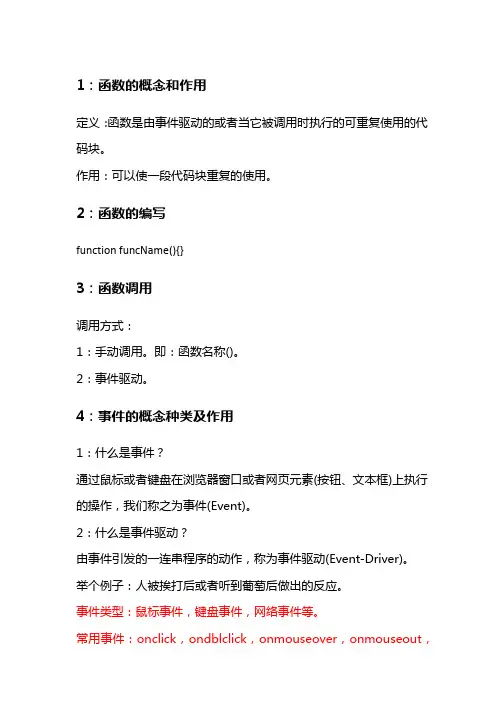 1：函数的概念和作用

定义 :函数是由事件驱动的或者当它被调用时执行的可重复使用的代码块。
作用：可以使一段代码块重复的使用。

2：函数的编写

function funcName(){}

3：函数调用

调用方式：
1：手动调用。即：函数名称()。
2：事件驱动。

4：事件的概念种类及作用

1：什么是事件？
通过鼠标或者键盘在浏览器窗口或者网页元素(按钮、文本框)上执行的操作，我们称之为事件(Event)。
2：什么是事件驱动？
由事件引发的一连串程序的动作，称为事件驱动(Event-Driver)。
举个例子：人被挨打后或者听到葡萄后做出的反应。
事件类型：鼠标事件，键盘事件，网络事件等。
常用事件：onclick，ondblclick，onmouseover，onmouseout，